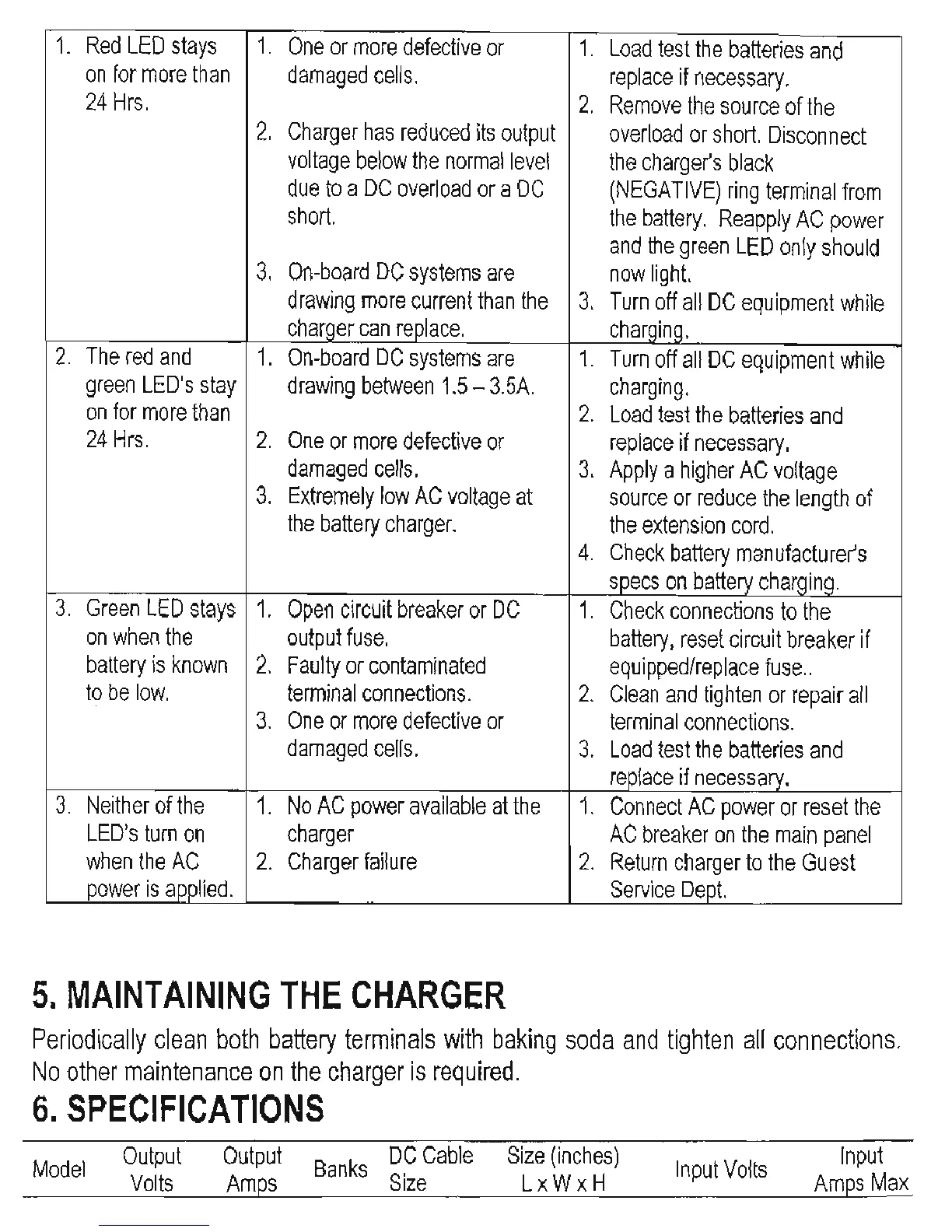 | | | |
|---|---|---|
| 1. Red LED stays on for more than 24 Hrs. | 1. One or more defective or damaged cells. 2. Charger has reduced its output voltage below the normal level due to a DC overload or a DC short. 3. On-board DC systems are drawing more current than the charger can replace. | 1. Load test the batteries and replace if necessary. 2. Remove the source of the overload or short. Disconnect the charger's black (NEGATIVE) ring terminal from the battery. Reapply AC power and the green LED only should now light. 3. Turn off all DC equipment while charging. |
| 2. The red and green LED's stay on for more than 24 Hrs. | 1. On-board DC systems are drawing between 1.5 – 3.5A. 2. One or more defective or damaged cells. 3. Extremely low AC voltage at the battery charger. | 1. Turn off all DC equipment while charging. 2. Load test the batteries and replace if necessary. 3. Apply a higher AC voltage source or reduce the length of the extension cord. 4. Check battery manufacturer's specs on battery charging. |
| 3. Green LED stays on when the battery is known to be low. | 1. Open circuit breaker or DC output fuse. 2. Faulty or contaminated terminal connections. 3. One or more defective or damaged cells. | 1. Check connections to the battery, reset circuit breaker if equipped/replace fuse.. 2. Clean and tighten or repair all terminal connections. 3. Load test the batteries and replace if necessary. |
| 3. Neither of the LED's turn on when the AC power is applied. | 1. No AC power available at the charger 2. Charger failure | 1. Connect AC power or reset the AC breaker on the main panel 2. Return charger to the Guest Service Dept. |

5. MAINTAINING THE CHARGER

Periodically clean both battery terminals with baking soda and tighten all connections. No other maintenance on the charger is required.

6. SPECIFICATIONS

| Model | Output Volts | Output Amps | Banks | DC Cable Size | Size (inches) L x W x H | Input Volts | Input Amps Max |
|---|---|---|---|---|---|---|---|